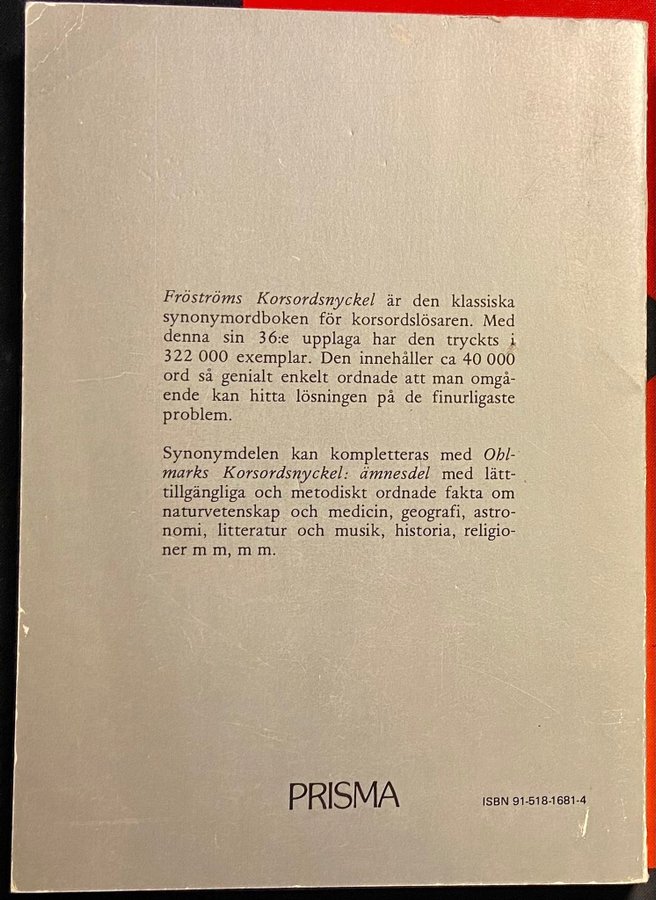 Fröströms Korsordsnyckel är den klassiska synonymordboken för korsordslösaren. Med denna sin 36:e upplaga har den tryckts i 322 000 exemplar. Den innehåller ca 40 000 ord så genialt enkelt ordnade att man omgående kan hitta lösningen på de finurligaste problem.

Synonymdelen kan kompletteras med Ohlmarks Korsordsnyckel: ämnesdel med lättillgängliga och metodiskt ordnade fakta om naturvetenskap och medicin, geografi, astronomi, litteratur och musik, historia, religioner m m, m m.

PRISMA

ISBN 91-518-1681-4